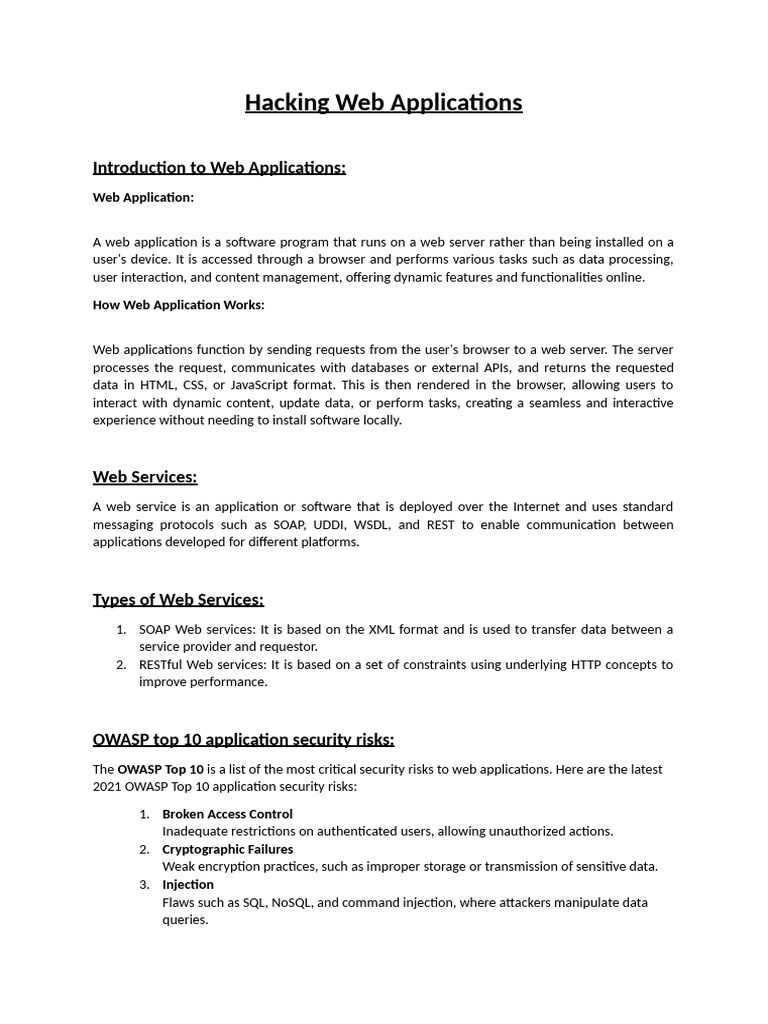 Hacking Web Applications

Introduction to Web Applications:

Web Application:

A web application is a software program that runs on a web server rather than being installed on a user's device. It is accessed through a browser and performs various tasks such as data processing, user interaction, and content management, offering dynamic features and functionalities online.

How Web Application Works:

Web applications function by sending requests from the user's browser to a web server. The server processes the request, communicates with databases or external APIs, and returns the requested data in HTML, CSS, or JavaScript format. This is then rendered in the browser, allowing users to interact with dynamic content, update data, or perform tasks, creating a seamless and interactive experience without needing to install software locally.

Web Services:

A web service is an application or software that is deployed over the Internet and uses standard messaging protocols such as SOAP, UDDI, WSDL, and REST to enable communication between applications developed for different platforms.

Types of Web Services:

1. SOAP Web services: It is based on the XML format and is used to transfer data between a service provider and requestor.
2. RESTful Web services: It is based on a set of constraints using underlying HTTP concepts to improve performance.

OWASP top 10 application security risks:

The OWASP Top 10 is a list of the most critical security risks to web applications. Here are the latest 2021 OWASP Top 10 application security risks:

1. Broken Access Control
Inadequate restrictions on authenticated users, allowing unauthorized actions.
2. Cryptographic Failures
Weak encryption practices, such as improper storage or transmission of sensitive data.
3. Injection
Flaws such as SQL, NoSQL, and command injection, where attackers manipulate data queries.